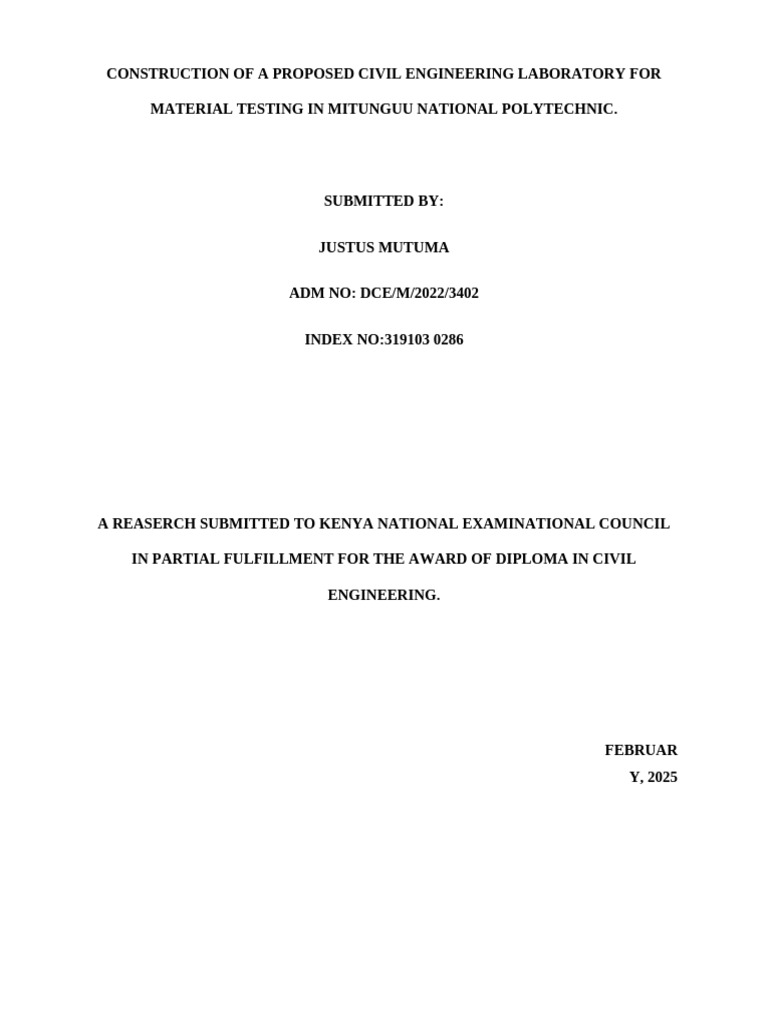 CONSTRUCTION OF A PROPOSED CIVIL ENGINEERING LABORATORY FOR MATERIAL TESTING IN MITUNGUU NATIONAL POLYTECHNIC.

SUBMITTED BY:

JUSTUS MUTUMA

ADM NO: DCE/M/2022/3402

INDEX NO:319103 0286

A REASERCH SUBMITTED TO KENYA NATIONAL EXAMINATIONAL COUNCIL IN PARTIAL FULFILLMENT FOR THE AWARD OF DIPLOMA IN CIVIL ENGINEERING.

FEBRUAR
Y, 2025